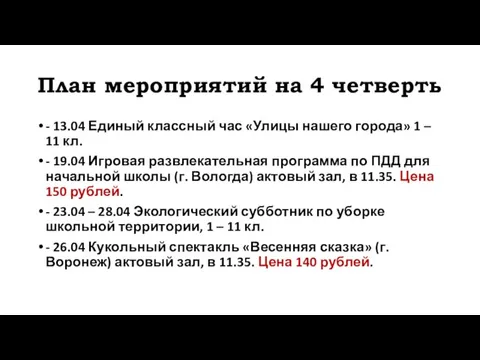 План мероприятий на 4 четверть

• - 13.04 Единый классный час «Улицы нашего города» 1 – 11 кл.

• - 19.04 Игровая развлекательная программа по ПДД для начальной школы (г. Вологда) актовый зал, в 11.35. Цена 150 рублей.

• - 23.04 – 28.04 Экологический субботник по уборке школьной территории, 1 – 11 кл.

• - 26.04 Кукольный спектакль «Весенняя сказка» (г. Воронеж) актовый зал, в 11.35. Цена 140 рублей.